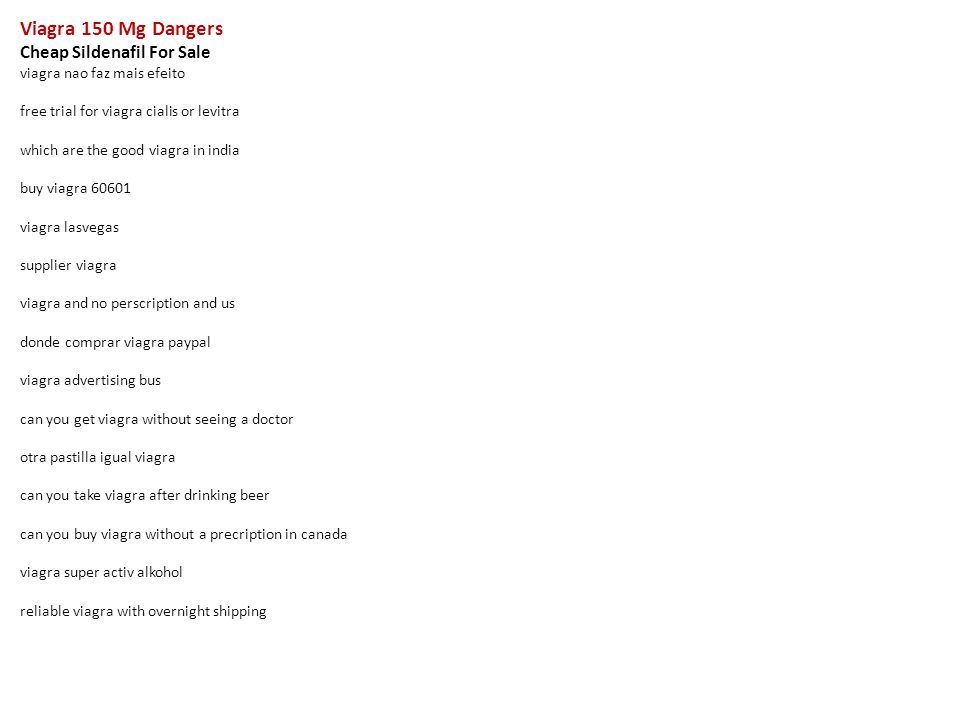 Viagra 150 Mg Dangers
Cheap Sildenafil For Sale
viagra nao faz mais efeito

free trial for viagra cialis or levitra

which are the good viagra in india

buy viagra 60601

viagra lasvegas

supplier viagra

viagra and no perscription and us

donde comprar viagra paypal

viagra advertising bus

can you get viagra without seeing a doctor

otra pastilla igual viagra

can you take viagra after drinking beer

can you buy viagra without a precription in canada

viagra super activ alkohol

reliable viagra with overnight shipping